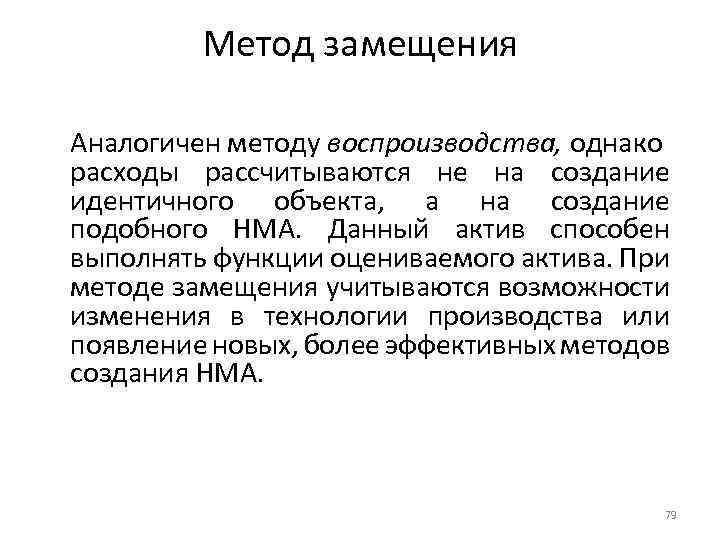 Метод замещения

Аналогичен методу воспроизводства, однако расходы рассчитываются не на создание идентичного объекта, а на создание подобного НМА. Данный актив способен выполнять функции оцениваемого актива. При методе замещения учитываются возможности изменения в технологии производства или появление новых, более эффективных методов создания НМА.

79